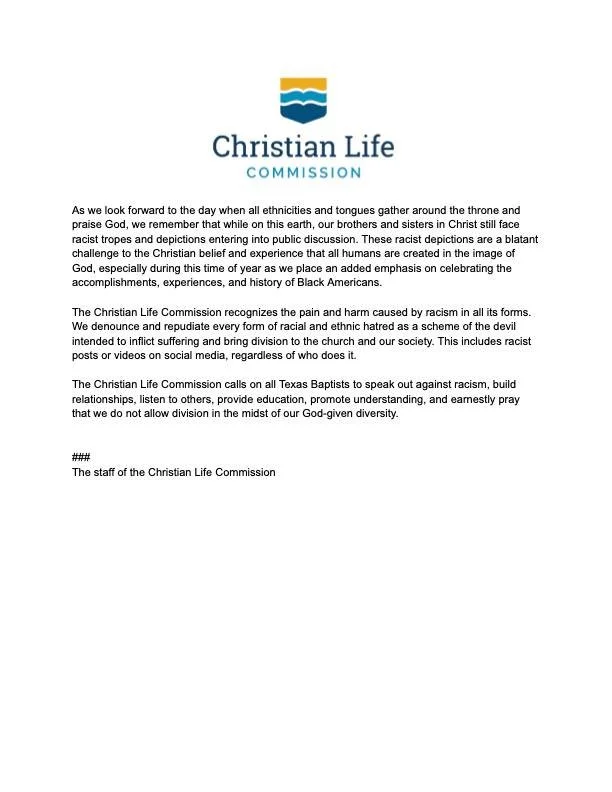 Christian Life
COMMISSION

As we look forward to the day when all ethnicities and tongues gather around the throne and praise God, we remember that while on this earth, our brothers and sisters in Christ still face racist tropes and depictions entering into public discussion. These racist depictions are a blatant challenge to the Christian belief and experience that all humans are created in the image of God, especially during this time of year as we place an added emphasis on celebrating the accomplishments, experiences, and history of Black Americans.

The Christian Life Commission recognizes the pain and harm caused by racism in all its forms. We denounce and repudiate every form of racial and ethnic hatred as a scheme of the devil intended to inflict suffering and bring division to the church and our society. This includes racist posts or videos on social media, regardless of who does it.

The Christian Life Commission calls on all Texas Baptists to speak out against racism, build relationships, listen to others, provide education, promote understanding, and earnestly pray that we do not allow division in the midst of our God-given diversity.

###
The staff of the Christian Life Commission